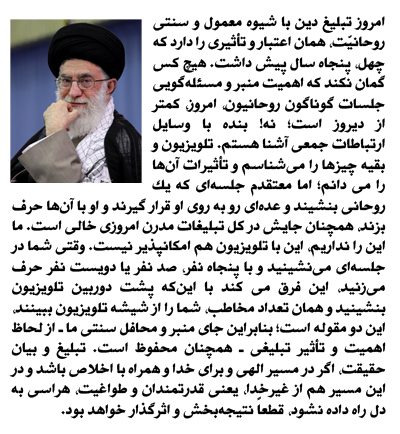 امروز تبلیغ دین با شیوه معمول و سنتی روحانیّت، همان اعتبار و تأثیری را دارد که چهل، پنجاه سال پیش داشت. هیچ کس گمان نکند که اهمیت منبر و مسئله‌گویی جلسات گوناگون روحانیون، امروز، کمتر از دیروز است؛ نه! بنده با وسایل ارتباطات جمعی آشنا هستم. تلویزیون و بقیه چیزها را می‌شناسم و تأثیرات آن‌ها را می دانم؛ اما معتقدم جلسه‌ای که یك روحانی بنشیند و عده‌ای رو به روی او قرار گیرند و او با آن‌ها حرف بزند، همچنان جایش در کل تبلیغات مدرن امروزی خالی است. ما این را نداریم، این با تلویزیون هم امکانپذیر نیست. وقتی شما در جلسه‌ای می‌نشینید و با پنجاه نفر، صد نفر یا دویست نفر حرف می‌زنید، این فرق می کند با این‌که پشت دوربین تلویزیون بنشینید و همان تعداد مخاطب، شما را از شیشه تلویزیون ببینند. این دو مقوله است؛ بنابراین جای منبر و محافل سنتی ما ـ از لحاظ اهمیت و تأثیر تبلیغی ـ همچنان محفوظ است. تبلیغ و بیان حقیقت، اگر در مسیر الهی و برای خدا و همراه با اخلاص باشد و در این مسیر هم از غیرخدا، یعنی قدرتمندان و طواغیت، هراسی به دل راه داده نشود، قطعا نتیجه‌بخش و اثرگذار خواهد بود.